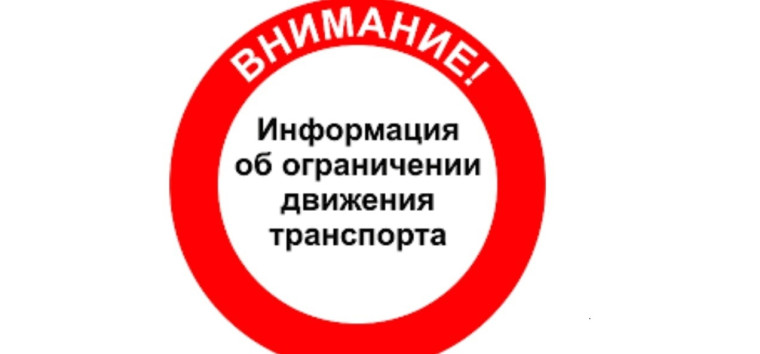 ВНИМАНИЕ!

Информация об ограничении движения транспорта